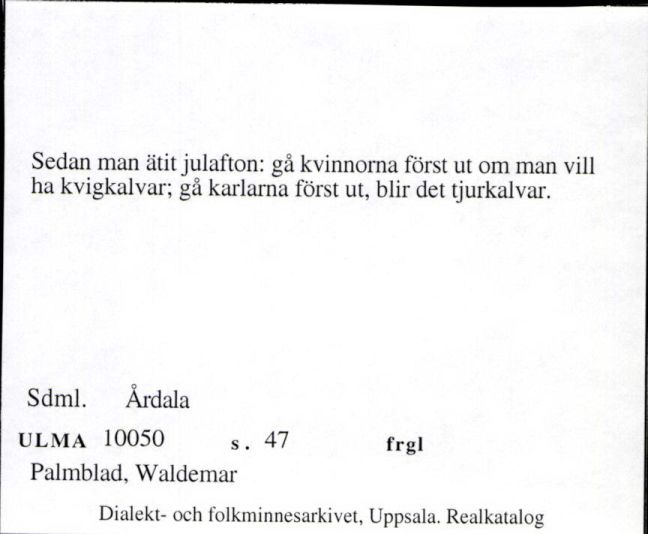 Sedan man ätit julafton: gå kvinnorna först ut om man vill ha kvigkalvar; gå karlarna först ut, blir det tjurkalvar.

Sdml. Årdala

ULMA 10050 s. 47 frgl

Palmblad, Waldemar

Dialekt- och folkminnesarkivet, Uppsala. Realkatalog